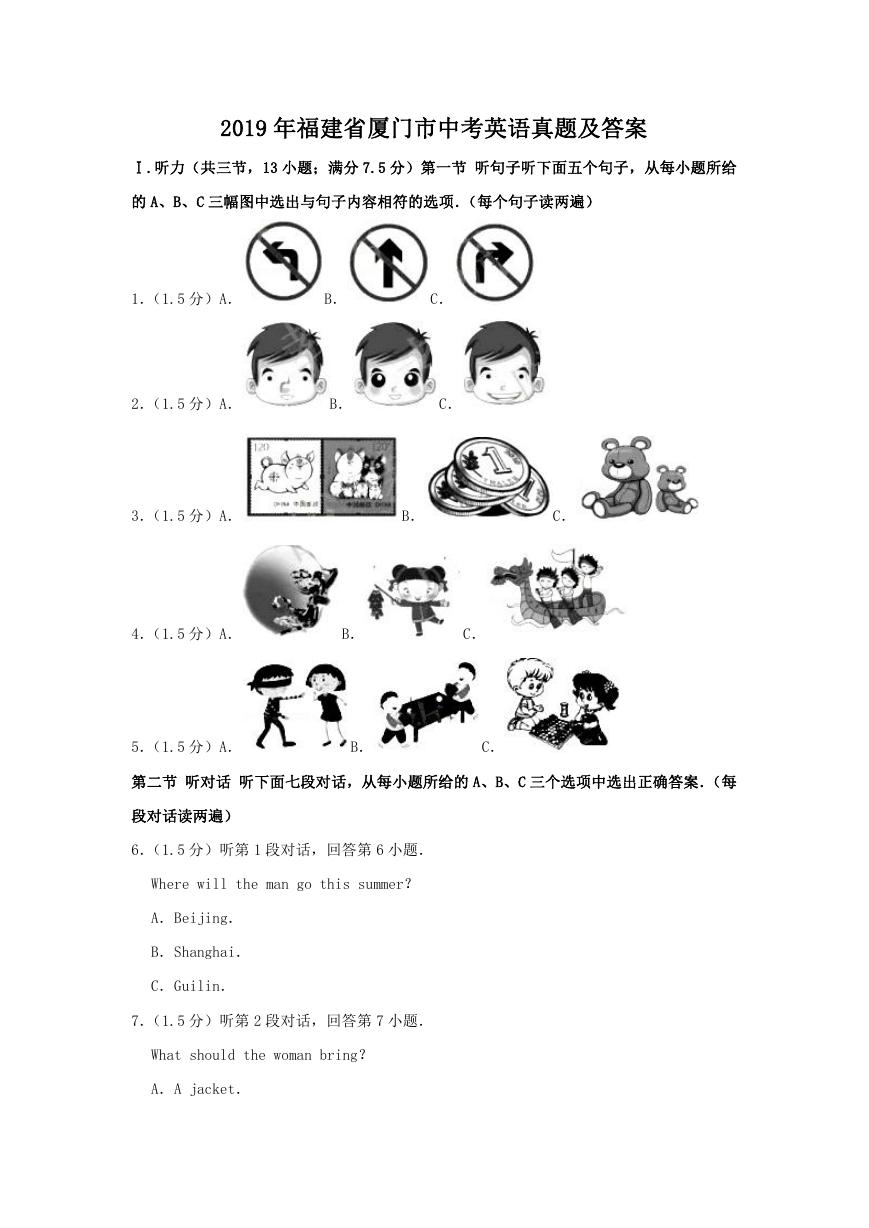 2019年福建省厦门市中考英语真题及答案

Ⅰ.听力（共三节，13小题；满分7.5分）第一节 听句子听下面五个句子，从每小题所给的A、B、C三幅图中选出与句子内容相符的选项．(每个句子读两遍)

1.（1.5分）A.　B.　C.

2.（1.5分）A.　B.　C.

3.（1.5分）A.　B.　C.

4.（1.5分）A.　B.　C.

5.（1.5分）A.　B.　C.

第二节 听对话 听下面七段对话，从每小题所给的A、B、C三个选项中选出正确答案．(每段对话读两遍)

6.（1.5分）听第1段对话，回答第6小题．

Where will the man go this summer?

A. Beijing.

B. Shanghai.

C. Guilin.

7.（1.5分）听第2段对话，回答第7小题．

What should the woman bring?

A. A jacket.